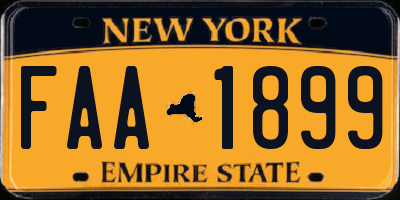 NEW YORK

FAA 1899

EMPIRE STATE